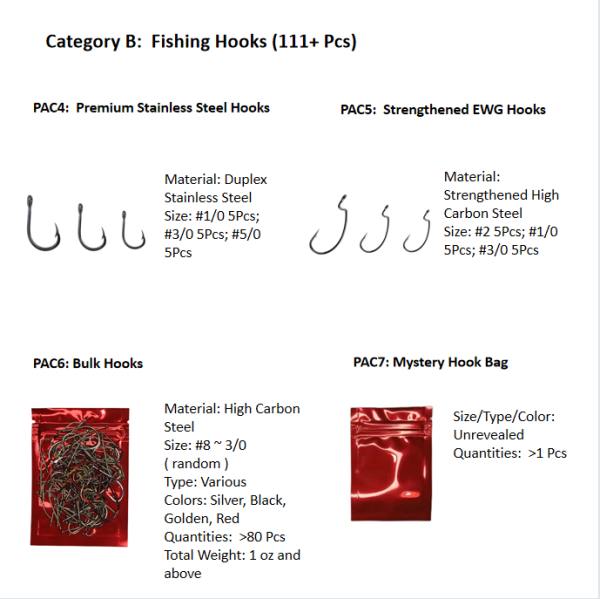 Category B:  Fishing Hooks (111+ Pcs)

PAC4:  Premium Stainless Steel Hooks

Material: Duplex Stainless Steel
Size: #1/0 5Pcs; #3/0 5Pcs; #5/0 5Pcs

PAC5:  Strengthened EWG Hooks

Material: Strengthened High Carbon Steel
Size: #2 5Pcs; #1/0 5Pcs; #3/0 5Pcs

PAC6: Bulk Hooks

Material: High Carbon Steel
Size: #8 ~ 3/0 ( random )
Type: Various
Colors: Silver, Black, Golden, Red
Quantities:  >80 Pcs
Total Weight: 1 oz and above

PAC7: Mystery Hook Bag

Size/Type/Color: Unrevealed
Quantities:  >1 Pcs